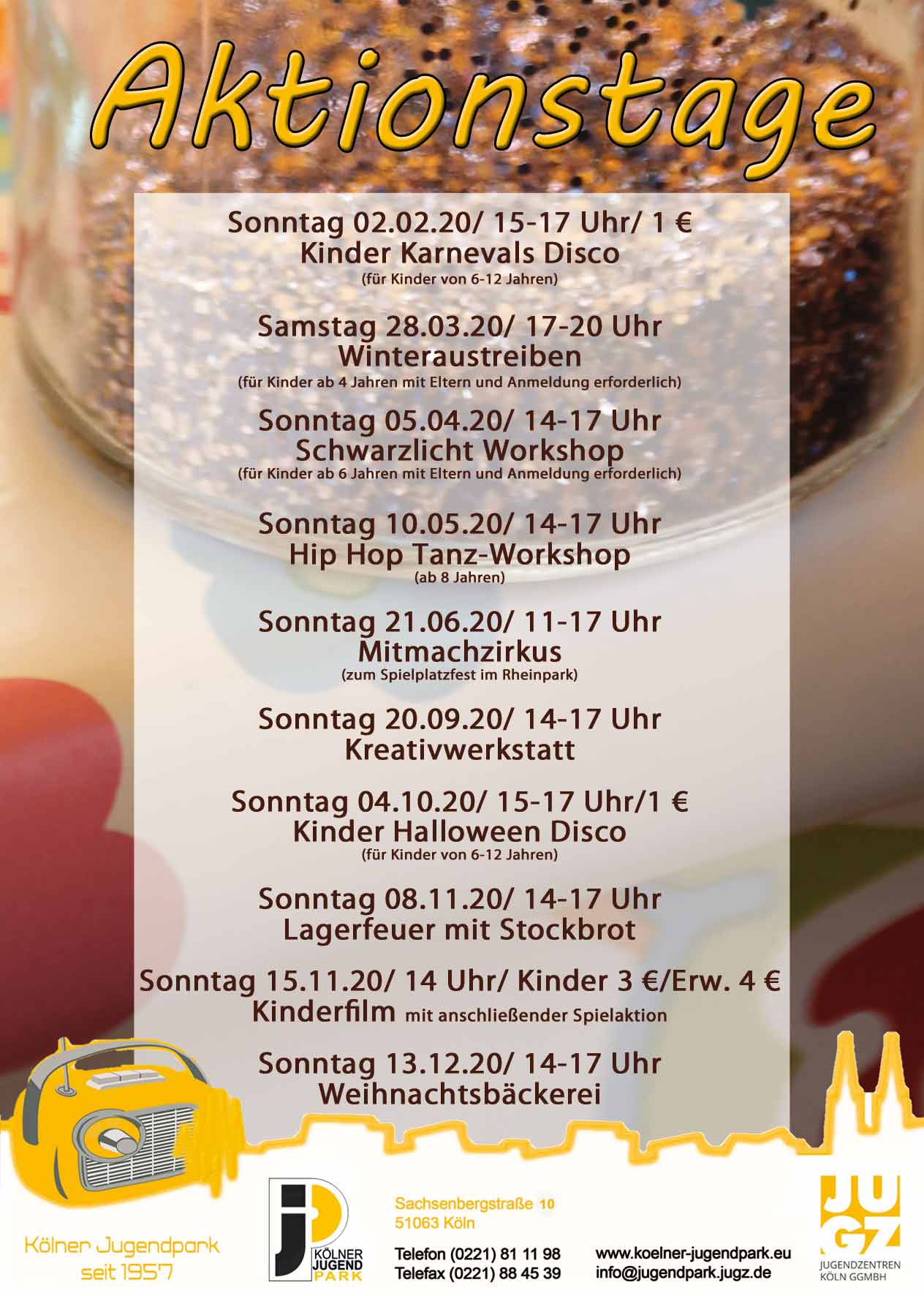 Aktionstage

Sonntag 02.02.20/ 15-17 Uhr/ 1 €
Kinder Karnevals Disco
(für Kinder von 6-12 Jahren)

Samstag 28.03.20/ 17-20 Uhr
Winteraustreiben
(für Kinder ab 4 Jahren mit Eltern und Anmeldung erforderlich)

Sonntag 05.04.20/ 14-17 Uhr
Schwarzlicht Workshop
(für Kinder ab 6 Jahren mit Eltern und Anmeldung erforderlich)

Sonntag 10.05.20/ 14-17 Uhr
Hip Hop Tanz-Workshop
(ab 8 Jahren)

Sonntag 21.06.20/ 11-17 Uhr
Mitmachzirkus
(zum Spielplatzfest im Rheinpark)

Sonntag 20.09.20/ 14-17 Uhr
Kreativwerkstatt

Sonntag 04.10.20/ 15-17 Uhr/1 €
Kinder Halloween Disco
(für Kinder von 6-12 Jahren)

Sonntag 08.11.20/ 14-17 Uhr
Lagerfeuer mit Stockbrot

Sonntag 15.11.20/ 14 Uhr/ Kinder 3 €/Erw. 4 €
Kinderfilm mit anschließender Spielaktion

Sonntag 13.12.20/ 14-17 Uhr
Weihnachtsbäckerei

Kölner Jugendpark
seit 1957

KÖLNER
JUGEND
PARK

Sachsenbergstraße 10
51063 Köln

Telefon (0221) 81 11 98
Telefax (0221) 88 45 39

www.koelner-jugendpark.eu
info@jugendpark.jugz.de

JUGZ
JUGENDZENTREN
KÖLN GGMBH